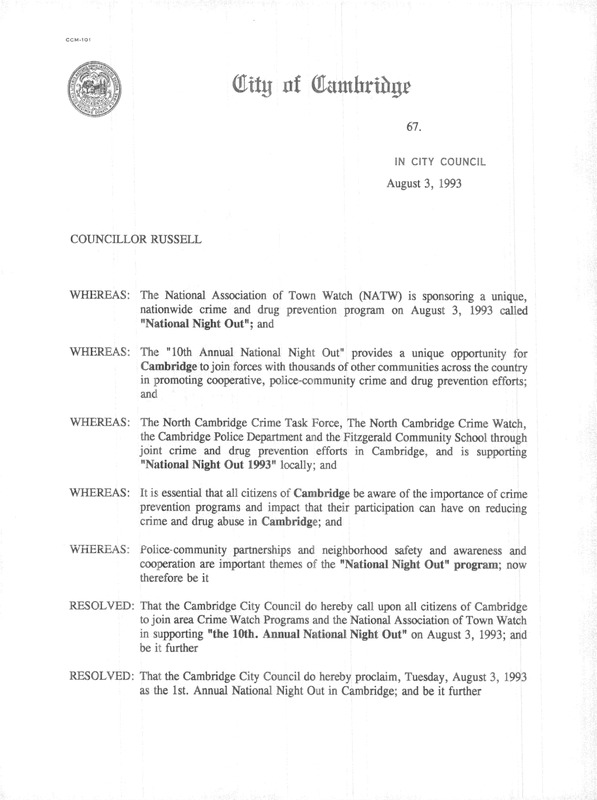 CCM-101

City of Cambridge

67.

IN CITY COUNCIL

August 3, 1993

COUNCILLOR RUSSELL

WHEREAS: The National Association of Town Watch (NATW) is sponsoring a unique, nationwide crime and drug prevention program on August 3, 1993 called "National Night Out"; and

WHEREAS: The "10th Annual National Night Out" provides a unique opportunity for Cambridge to join forces with thousands of other communities across the country in promoting cooperative, police-community crime and drug prevention efforts; and

WHEREAS: The North Cambridge Crime Task Force, The North Cambridge Crime Watch, the Cambridge Police Department and the Fitzgerald Community School through joint crime and drug prevention efforts in Cambridge, and is supporting "National Night Out 1993" locally; and

WHEREAS: It is essential that all citizens of Cambridge be aware of the importance of crime prevention programs and impact that their participation can have on reducing crime and drug abuse in Cambridge; and

WHEREAS: Police-community partnerships and neighborhood safety and awareness and cooperation are important themes of the "National Night Out" program; now therefore be it

RESOLVED: That the Cambridge City Council do hereby call upon all citizens of Cambridge to join area Crime Watch Programs and the National Association of Town Watch in supporting "the 10th. Annual National Night Out" on August 3, 1993; and be it further

RESOLVED: That the Cambridge City Council do hereby proclaim, Tuesday, August 3, 1993 as the 1st. Annual National Night Out in Cambridge; and be it further